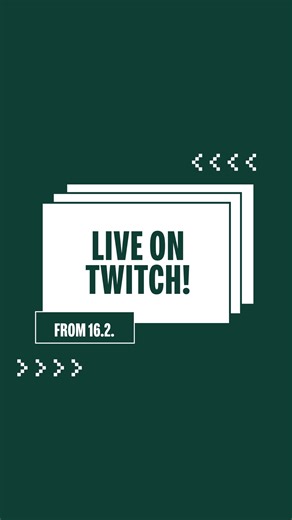 LIVE ON TWITCH!

FROM 16.2.